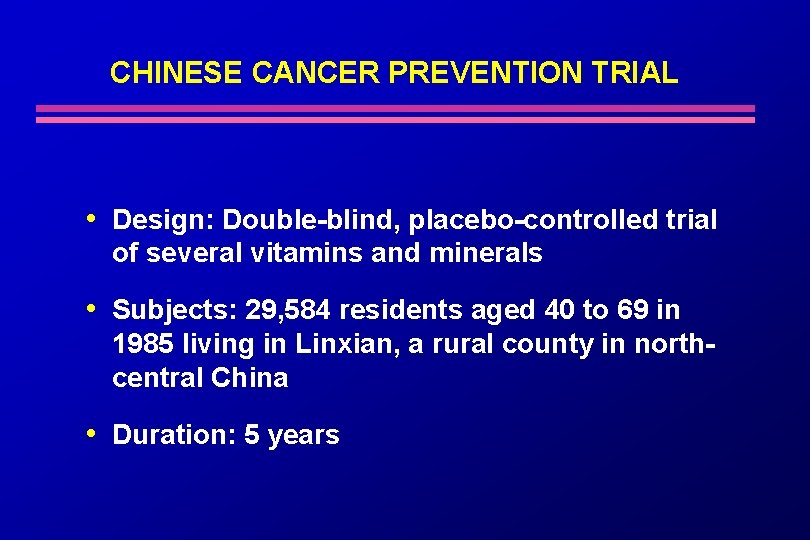 CHINESE CANCER PREVENTION TRIAL

• Design: Double-blind, placebo-controlled trial of several vitamins and minerals

• Subjects: 29,584 residents aged 40 to 69 in 1985 living in Linxian, a rural county in north-central China

• Duration: 5 years